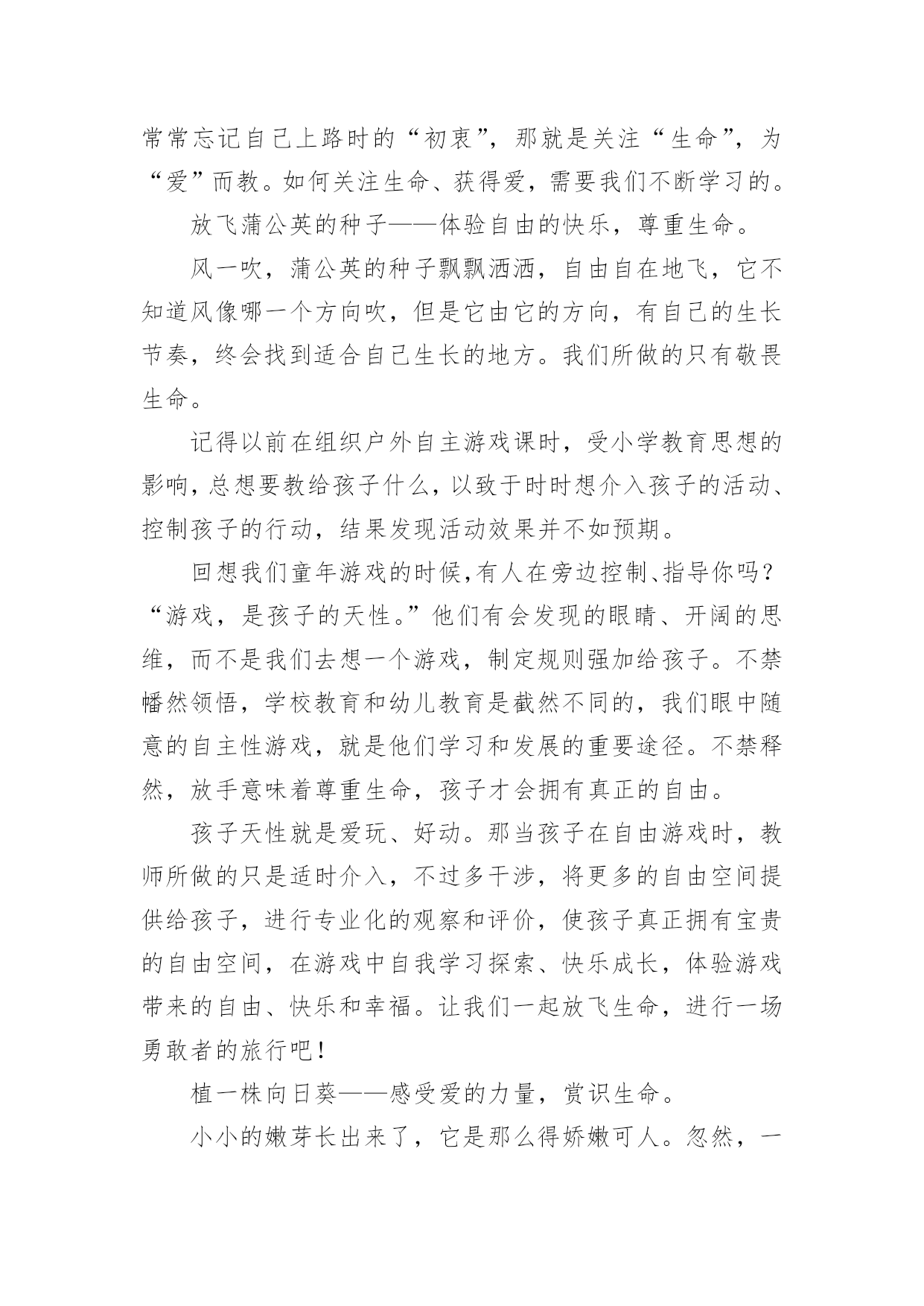 常常忘记自己上路时的“初衷”，那就是关注“生命”，为“爱”而教。如何关注生命、获得爱，需要我们不断学习的。

放飞蒲公英的种子——体验自由的快乐，尊重生命。

风一吹，蒲公英的种子飘飘洒洒，自由自在地飞，它不知道风像哪一个方向吹，但是它由它的方向，有自己的生长节奏，终会找到适合自己生长的地方。我们所做的只有敬畏生命。

记得以前在组织户外自主游戏课时，受小学教育思想的影响，总想要教给孩子什么，以致于时时想介入孩子的活动、控制孩子的行动，结果发现活动效果并不如预期。

回想我们童年游戏的时候，有人在旁边控制、指导你吗？“游戏，是孩子的天性。”他们有会发现的眼睛、开阔的思维，而不是我们去想一个游戏，制定规则强加给孩子。不禁幡然领悟，学校教育和幼儿教育是截然不同的，我们眼中随意的自主性游戏，就是他们学习和发展的重要途径。不禁释然，放手意味着尊重生命，孩子才会拥有真正的自由。

孩子天性就是爱玩、好动。那当孩子在自由游戏时，教师所做的只是适时介入，不过多干涉，将更多的自由空间提供给孩子，进行专业化的观察和评价，使孩子真正拥有宝贵的自由空间，在游戏中自我学习探索、快乐成长，体验游戏带来的自由、快乐和幸福。让我们一起放飞生命，进行一场勇敢者的旅行吧！

植一株向日葵——感受爱的力量，赏识生命。

小小的嫩芽长出来了，它是那么得娇嫩可人。忽然，一